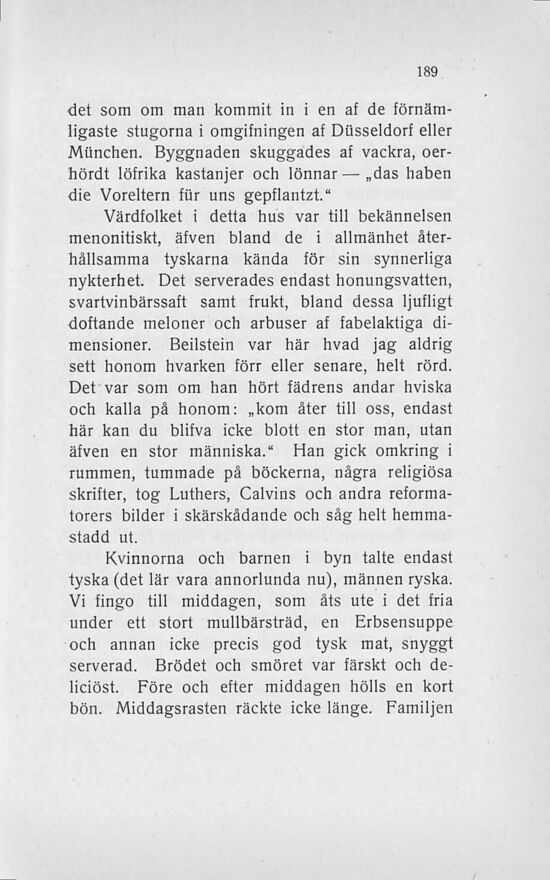 189

det som om man kommit in i en af de förnämligaste stugorna i omgifningen af Düsseldorf eller München. Byggnaden skuggades af vackra, oerhördt löfrika kastanjer och lönnar — „das haben die Voreltern für uns gepflantzt.“

Värdfolket i detta hus var till bekännelsen menonitiskt, äfven bland de i allmänhet återhållsamma tyskarna kända för sin synnerliga nykterhet. Det serverades endast honungsvatten, svartvinbärssaft samt frukt, bland dessa ljufligt doftande meloner och arbuser af fabelaktiga dimensioner. Beilstein var här hvad jag aldrig sett honom hvarken förr eller senare, helt rörd. Det var som om han hört fädrens andar hviska och kalla på honom: „kom åter till oss, endast här kan du blifva icke blott en stor man, utan äfven en stor människa.“ Han gick omkring i rummen, tummade på böckerna, några religiösa skrifter, tog Luthers, Calvins och andra reformatorers bilder i skärskådande och såg helt hemmastadd ut.

Kvinnorna och barnen i byn talte endast tyska (det lär vara annorlunda nu), männen ryska. Vi fingo till middagen, som åts ute i det fria under ett stort mullbärsträd, en Erbsensuppe och annan icke precis god tysk mat, snyggt serverad. Brödet och smöret var färskt och deliciöst. Före och efter middagen hölls en kort bön. Middagsrasten räckte icke länge. Familjen